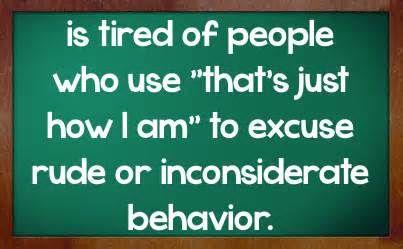 is tired of people who use "that's just how I am" to excuse rude or inconsiderate behavior.